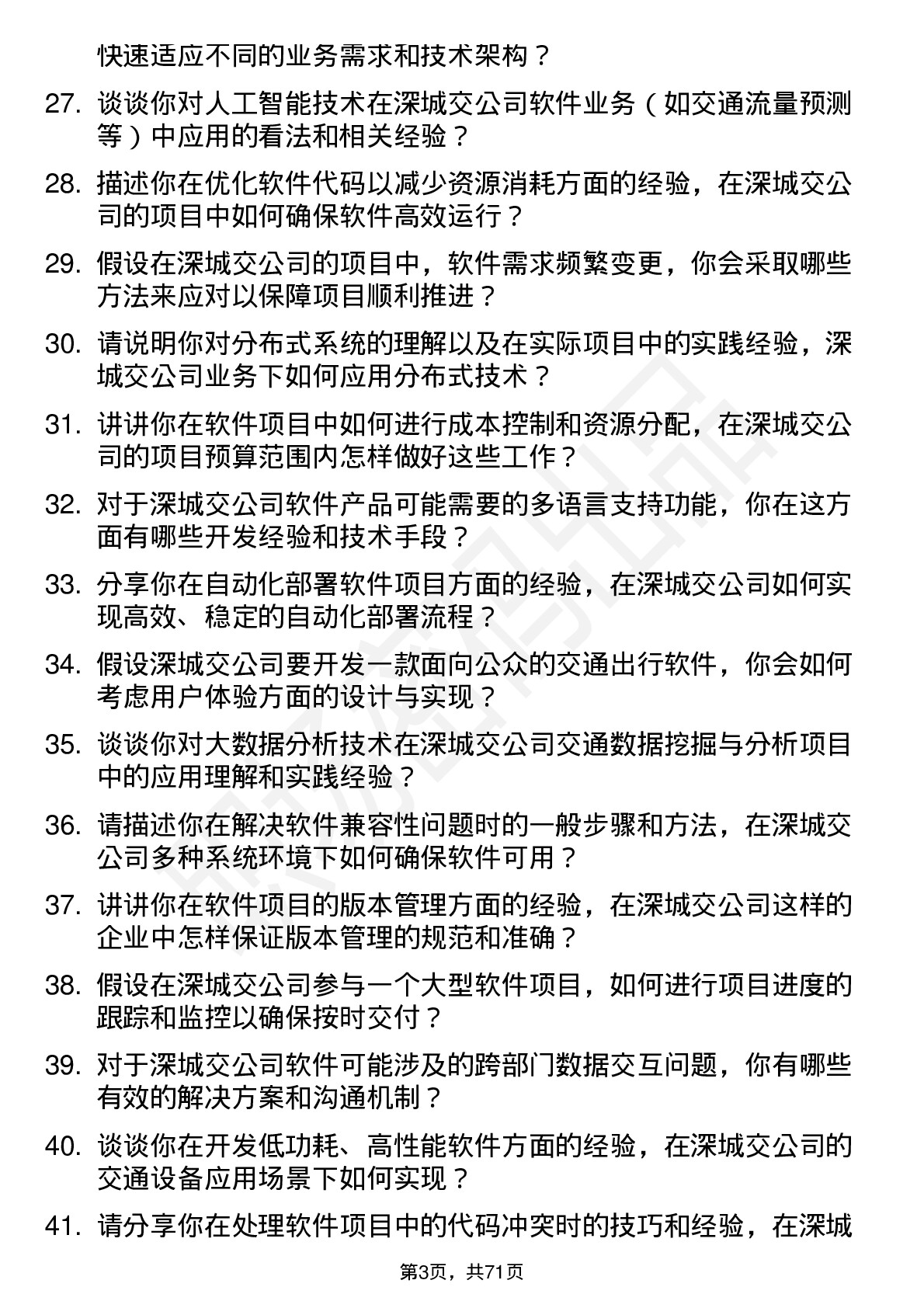 快速适应不同的业务需求和技术架构？

27. 谈谈你对人工智能技术在深城交公司软件业务（如交通流量预测等）中应用的看法和相关经验？

28. 描述你在优化软件代码以减少资源消耗方面的经验，在深城交公司的项目中如何确保软件高效运行？

29. 假设在深城交公司的项目中，软件需求频繁变更，你会采取哪些方法来应对以保障项目顺利推进？

30. 请说明你对分布式系统的理解以及在实际项目中的实践经验，深城交公司业务下如何应用分布式技术？

31. 讲讲你在软件项目中如何进行成本控制和资源分配，在深城交公司的项目预算范围内怎样做好这些工作？

32. 对于深城交公司软件产品可能需要的多语言支持功能，你在这方面有哪些开发经验和技术手段？

33. 分享你在自动化部署软件项目方面的经验，在深城交公司如何实现高效、稳定的自动化部署流程？

34. 假设深城交公司要开发一款面向公众的交通出行软件，你会如何考虑用户体验方面的设计与实现？

35. 谈谈你对大数据分析技术在深城交公司交通数据挖掘与分析项目中的应用理解和实践经验？

36. 请描述你在解决软件兼容性问题时的一般步骤和方法，在深城交公司多种系统环境下如何确保软件可用？

37. 讲讲你在软件项目的版本管理方面的经验，在深城交公司这样的企业中怎样保证版本管理的规范和准确？

38. 假设在深城交公司参与一个大型软件项目，如何进行项目进度的跟踪和监控以确保按时交付？

39. 对于深城交公司软件可能涉及的跨部门数据交互问题，你有哪些有效的解决方案和沟通机制？

40. 谈谈你在开发低功耗、高性能软件方面的经验，在深城交公司的交通设备应用场景下如何实现？

41. 请分享你在处理软件项目中的代码冲突时的技巧和经验，在深城

第3页，共71页